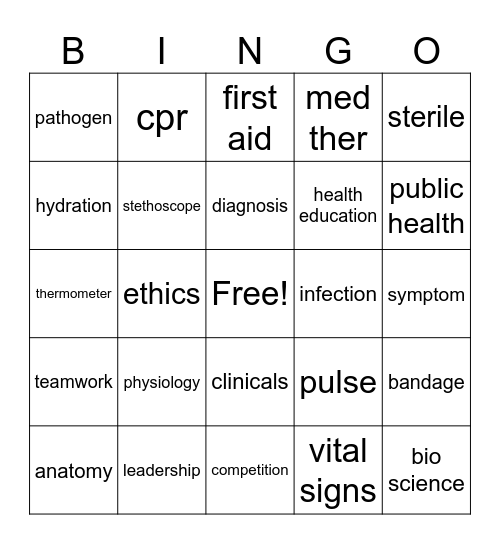 | B | I | N | G | O |
|---|---|---|---|---|
| pathogen | cpr | first aid | med ther | sterile |
| hydration | stethoscope | diagnosis | health education | public health |
| thermometer | ethics | Free! | infection | symptom |
| teamwork | physiology | clinicals | pulse | bandage |
| anatomy | leadership | competition | vital signs | bio science |